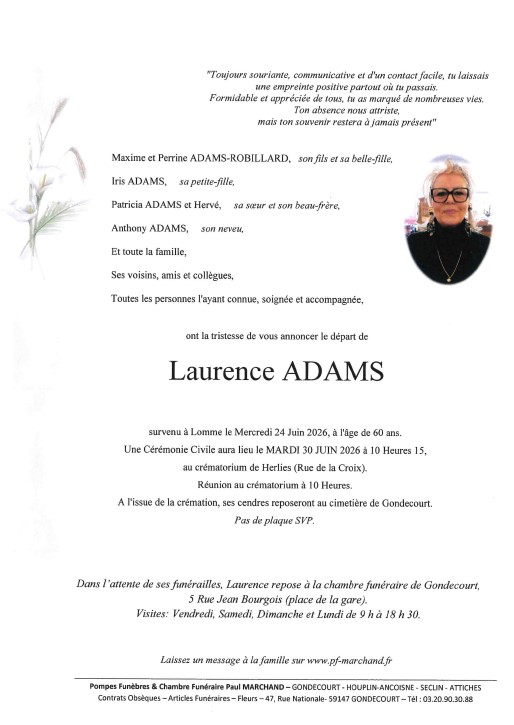 "Toujours souriante, communicative et d'un contact facile, tu laissais une empreinte positive partout où tu passais. Formidable et appréciée de tous, tu as marqué de nombreuses vies. Ton absence nous attriste, mais ton souvenir restera à jamais présent"

Maxime et Perrine ADAMS-ROBILLARD, son fils et sa belle-fille,

Iris ADAMS, sa petite-fille,

Patricia ADAMS et Hervé, sa sœur et son beau-frère,

Anthony ADAMS, son neveu,

Et toute la famille,

Ses voisins, amis et collègues,

Toutes les personnes l'ayant connue, soignée et accompagnée,

ont la tristesse de vous annoncer le départ de

Laurence ADAMS

survenu à Lomme le Mercredi 24 Juin 2026, à l'âge de 60 ans.
Une Cérémonie Civile aura lieu le MARDI 30 JUIN 2026 à 10 Heures 15,
au crématorium de Herlies (Rue de la Croix).
Réunion au crématorium à 10 Heures.
A l'issue de la crémation, ses cendres reposeront au cimetière de Gondecourt.
Pas de plaque SVP.

Dans l'attente de ses funérailles, Laurence repose à la chambre funéraire de Gondecourt,
5 Rue Jean Bourgois (place de la gare).
Visites: Vendredi, Samedi, Dimanche et Lundi de 9 h à 18 h 30.

Laissez un message à la famille sur www.pf-marchand.fr

Pompes Funèbres & Chambre Funéraire Paul MARCHAND – GONDECOURT - HOUPLIN-ANCOISNE - SECLIN - ATTICHES
Contrats Obsèques – Articles Funéraires – Fleurs – 47, Rue Nationale- 59147 GONDECOURT – Tél : 03.20.90.30.88